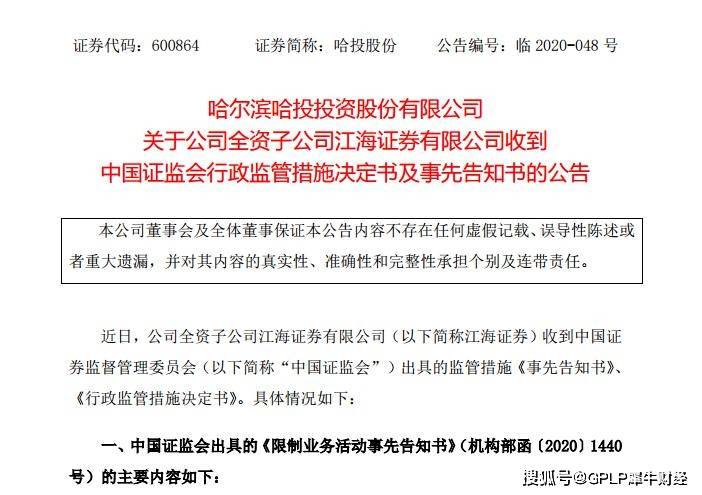 证券代码：600864　　证券简称：哈投股份　　公告编号：临 2020-048 号

哈尔滨哈投投资股份有限公司
关于公司全资子公司江海证券有限公司收到
中国证监会行政监管措施决定书及事先告知书的公告

本公司董事会及全体董事保证本公告内容不存在任何虚假记载、误导性陈述或者重大遗漏，并对其内容的真实性、准确性和完整性承担个别及连带责任。

近日，公司全资子公司江海证券有限公司（以下简称江海证券）收到中国证券监督管理委员会（以下简称“中国证监会”）出具的监管措施《事先告知书》、《行政监管措施决定书》。具体情况如下：

一、中国证监会出具的《限制业务活动事先告知书》（机构部函〔2020〕1440号）的主要内容如下：

搜狐号@GPLP犀牛财经